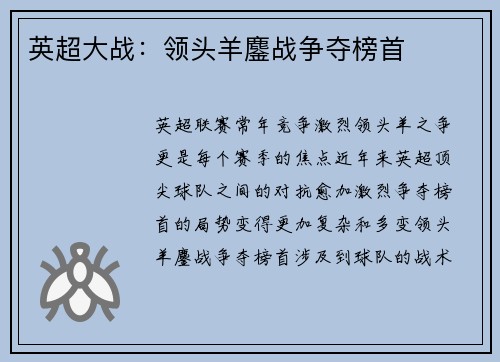 英超大战：领头羊鏖战争夺榜首

英超联赛常年竞争激烈领头羊之争更是每个赛季的焦点近年来英超顶尖球队之间的对抗愈加激烈争夺榜首的局势变得更加复杂和多变领头羊鏖战争夺榜首涉及到球队的战术